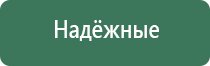 Надёжные